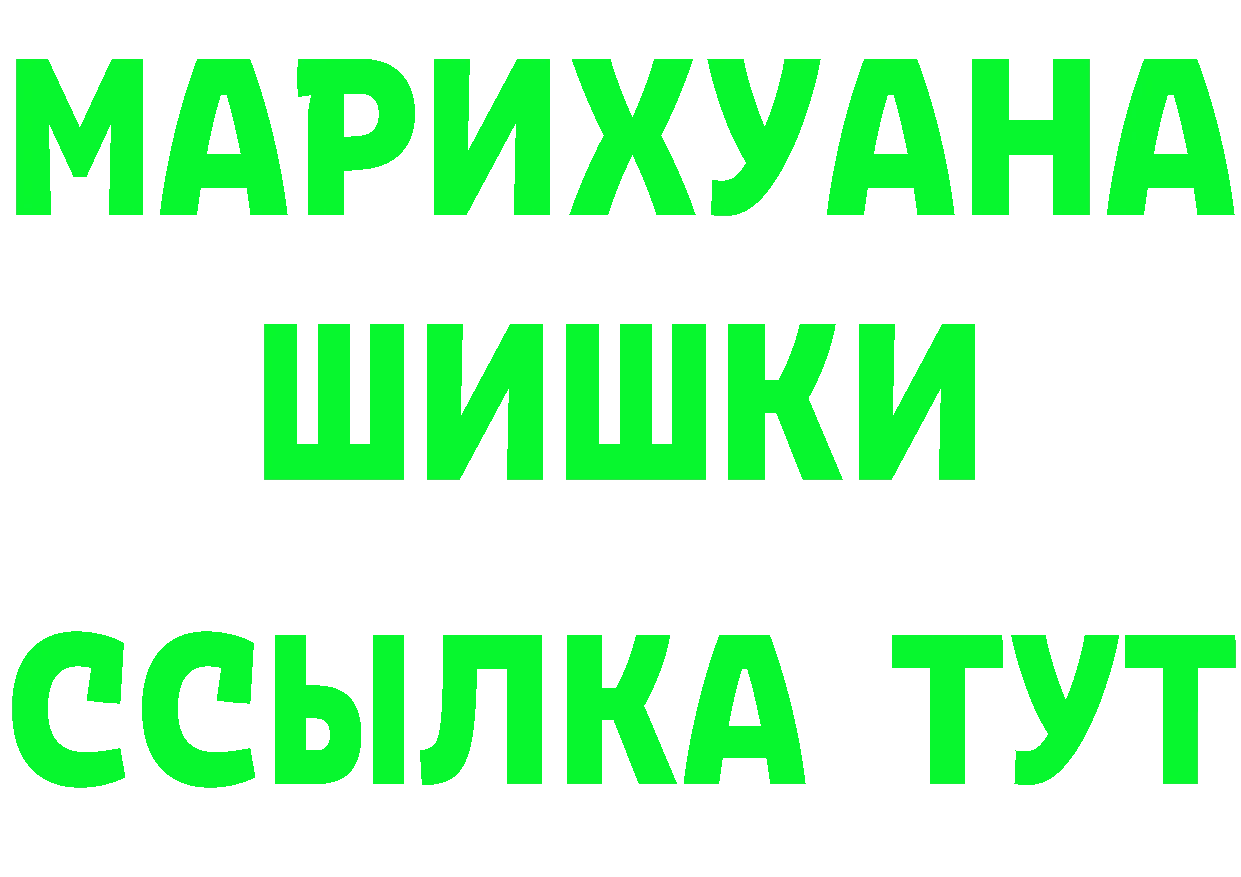 МАРИХУАНА
ШИШКИ
ССЫЛКА ТУТ